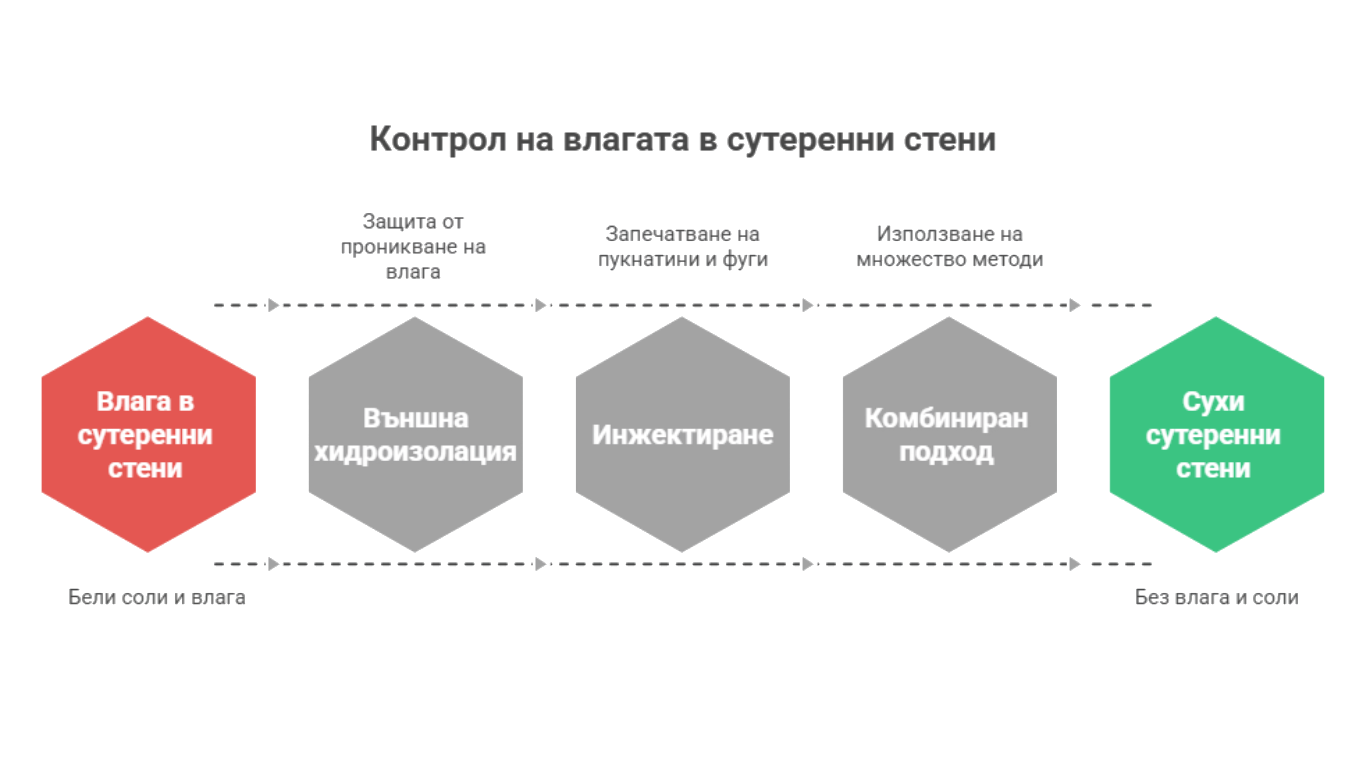 Контрол на влагата в сутеренни стени

Защита от проникване на влага

Запечатване на пукнатини и фуги

Използване на множество методи

Влага в сутеренни стени

Външна хидроизолация

Инжектиране

Комбиниран подход

Сухи сутеренни стени

Бели соли и влага

Без влага и соли